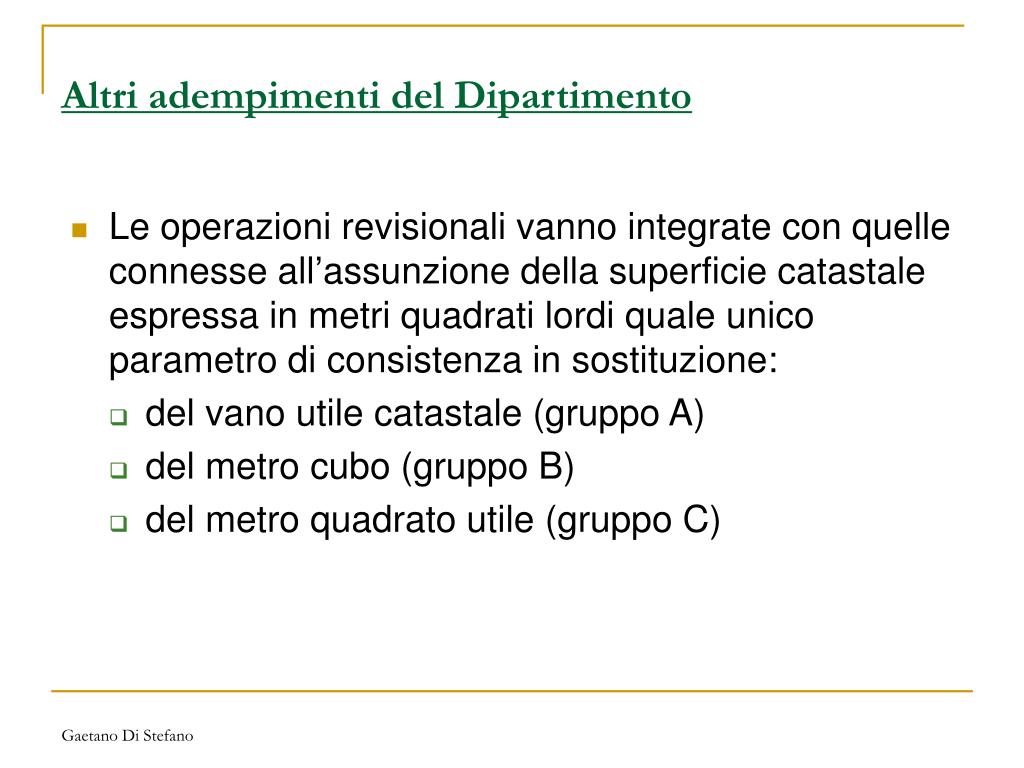 Altri adempimenti del Dipartimento

Le operazioni revisionali vanno integrate con quelle connesse all’assunzione della superficie catastale espressa in metri quadrati lordi quale unico parametro di consistenza in sostituzione:

del vano utile catastale (gruppo A)

del metro cubo (gruppo B)

del metro quadrato utile (gruppo C)

Gaetano Di Stefano